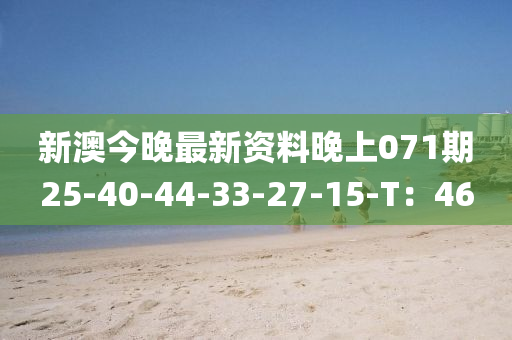 新澳今晚最新资料晚上071期
25-40-44-33-27-15-T：46